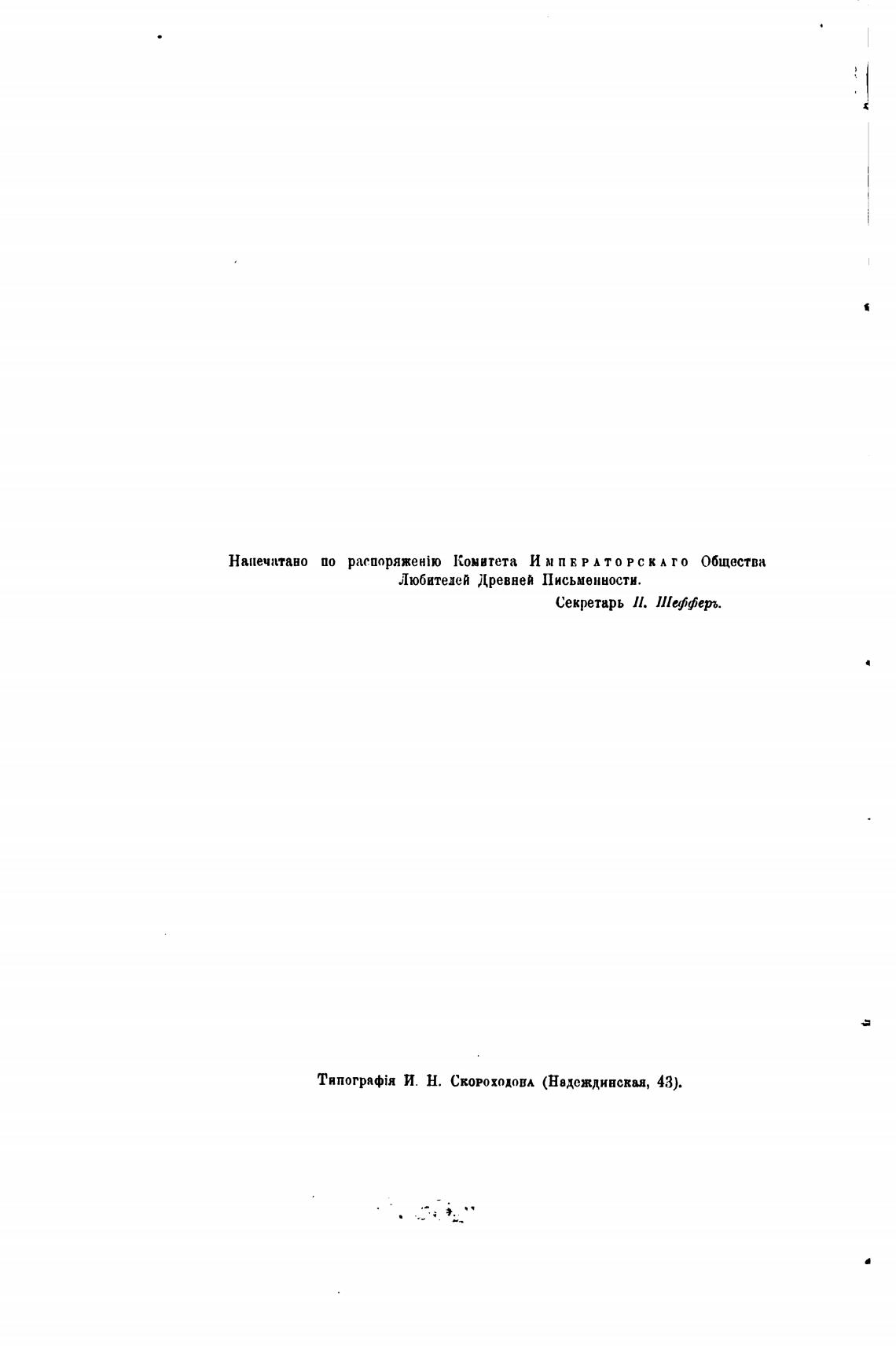 Напечатано по распоряженію Комитета Императорскаго Общества Любителей Древней Письменности.

Секретарь П. Шефферъ.

Типографія И. Н. Скороходова (Надеждинская, 43).